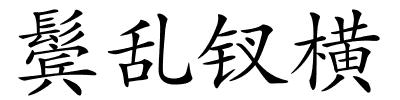 鬓乱钗横